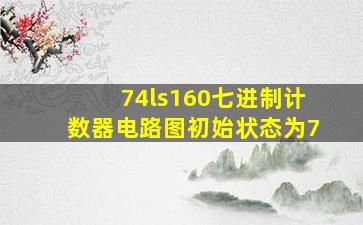 74ls160七进制计数器电路图初始状态为7